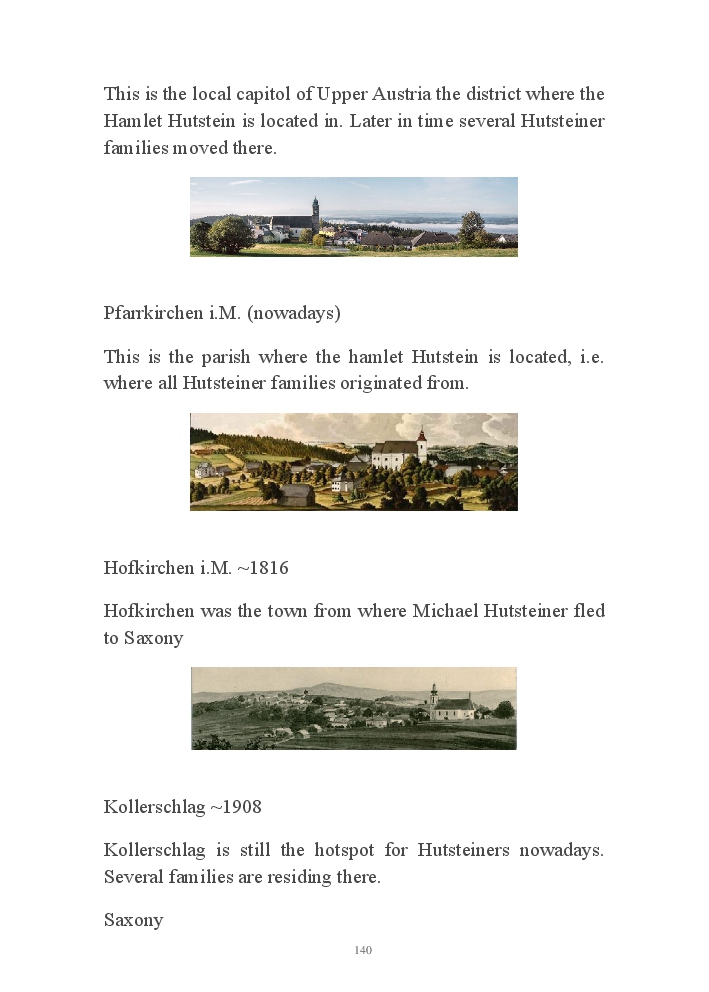 This is the local capitol of Upper Austria the district where the Hamlet Hutstein is located in. Later in time several Hutsteiner families moved there.

Pfarrkirchen i.M. (nowadays)

This is the parish where the hamlet Hutstein is located, i.e. where all Hutsteiner families originated from.

Hofkirchen i.M. ~1816

Hofkirchen was the town from where Michael Hutsteiner fled to Saxony

Kollerschlag ~1908

Kollerschlag is still the hotspot for Hutsteiners nowadays. Several families are residing there.

Saxony

140